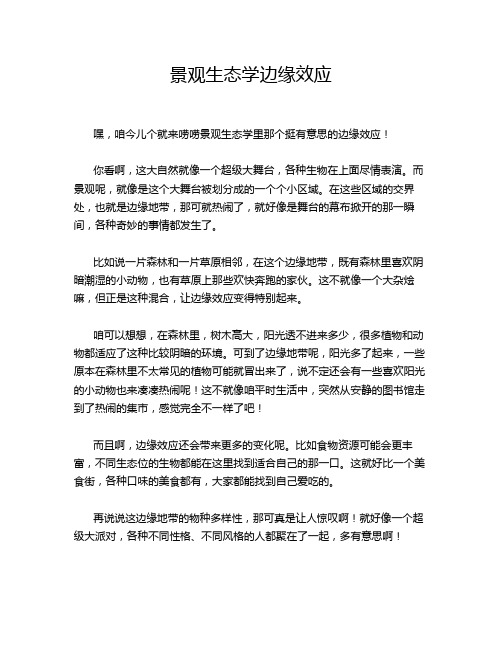 景观生态学边缘效应

嘿，咱今儿个就来唠唠景观生态学里那个挺有意思的边缘效应！

你看啊，这大自然就像一个超级大舞台，各种生物在上面尽情表演。而景观呢，就像是这个大舞台被划分成的一个个小区域。在这些区域的交界处，也就是边缘地带，那可就热闹了，就好像是舞台的幕布掀开的那一瞬间，各种奇妙的事情都发生了。

比如说一片森林和一片草原相邻，在这个边缘地带，既有森林里喜欢阴暗潮湿的小动物，也有草原上那些欢快奔跑的家伙。这不就像一个大杂烩嘛，但正是这种混合，让边缘效应变得特别起来。

咱可以想想，在森林里，树木高大，阳光透不进来多少，很多植物和动物都适应了这种比较阴暗的环境。可到了边缘地带呢，阳光多了起来，一些原本在森林里不太常见的植物可能就冒出来了，说不定还会有一些喜欢阳光的小动物也来凑凑热闹呢！这不就像咱平时生活中，突然从安静的图书馆走到了热闹的集市，感觉完全不一样了吧！

而且啊，边缘效应还会带来更多的变化呢。比如食物资源可能会更丰富，不同生态位的生物都能在这里找到适合自己的那一口。这就好比一个美食街，各种口味的美食都有，大家都能找到自己爱吃的。

再说说这边缘地带的物种多样性，那可真是让人惊叹啊！就好像一个超级大派对，各种不同性格、不同风格的人都聚在了一起，多有意思啊！